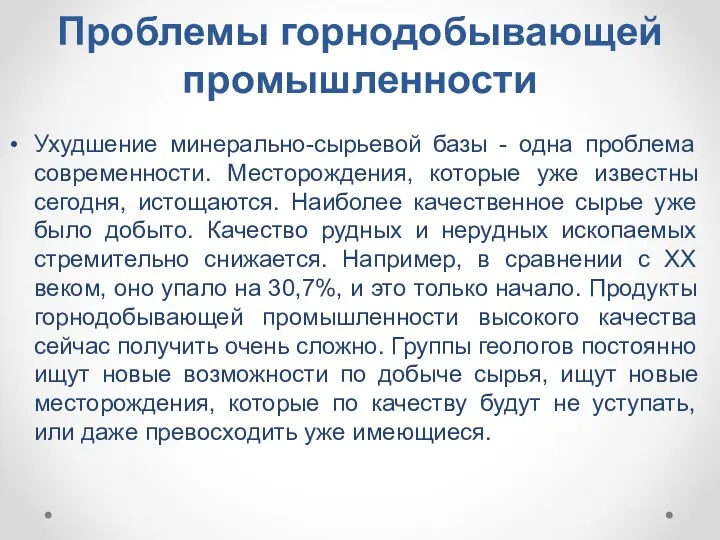 Проблемы горнодобывающей промышленности

• Ухудшение минерально-сырьевой базы - одна проблема современности. Месторождения, которые уже известны сегодня, истощаются. Наиболее качественное сырье уже было добыто. Качество рудных и нерудных ископаемых стремительно снижается. Например, в сравнении с XX веком, оно упало на 30,7%, и это только начало. Продукты горнодобывающей промышленности высокого качества сейчас получить очень сложно. Группы геологов постоянно ищут новые возможности по добыче сырья, ищут новые месторождения, которые по качеству будут не уступать, или даже превосходить уже имеющиеся.